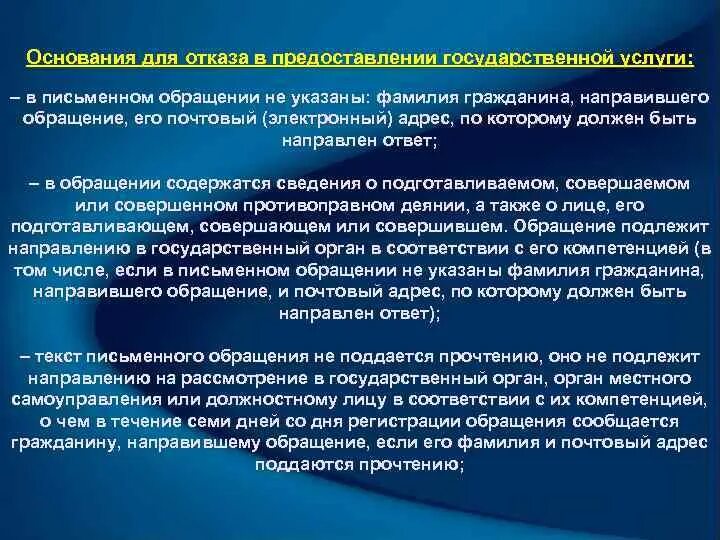 Основания для отказа в предоставлении государственной услуги:

– в письменном обращении не указаны: фамилия гражданина, направившего обращение, его почтовый (электронный) адрес, по которому должен быть направлен ответ;

– в обращении содержатся сведения о подготавливаемом, совершаемом или совершенном противоправном деянии, а также о лице, его подготавливающем, совершающем или совершившем. Обращение подлежит направлению в государственный орган в соответствии с его компетенцией (в том числе, если в письменном обращении не указаны фамилия гражданина, направившего обращение, и почтовый адрес, по которому должен быть направлен ответ);

– текст письменного обращения не поддается прочтению, оно не подлежит направлению на рассмотрение в государственный орган, орган местного самоуправления или должностному лицу в соответствии с их компетенцией, о чем в течение семи дней со дня регистрации обращения сообщается гражданину, направившему обращение, если его фамилия и почтовый адрес поддаются прочтению;